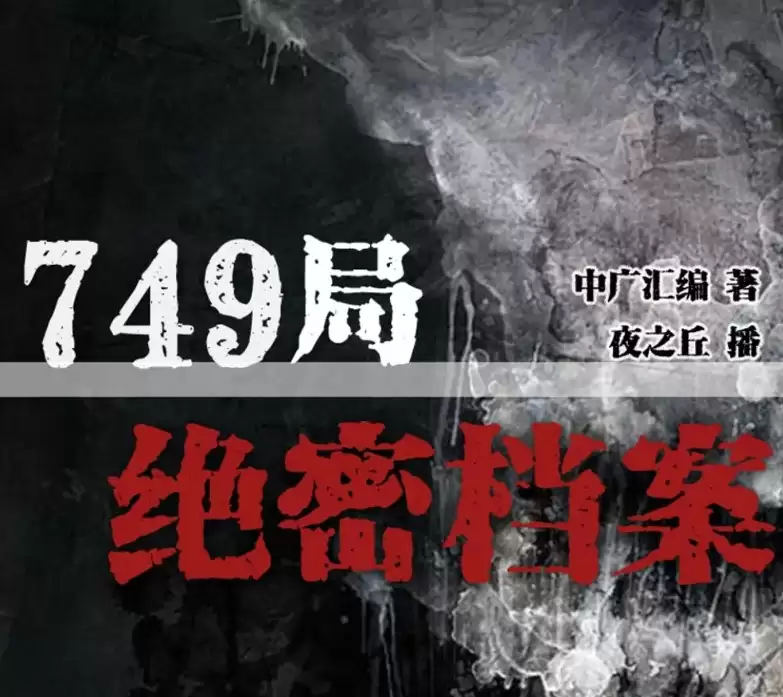 749局

中广汇编 著
夜之丘 播

绝密档案